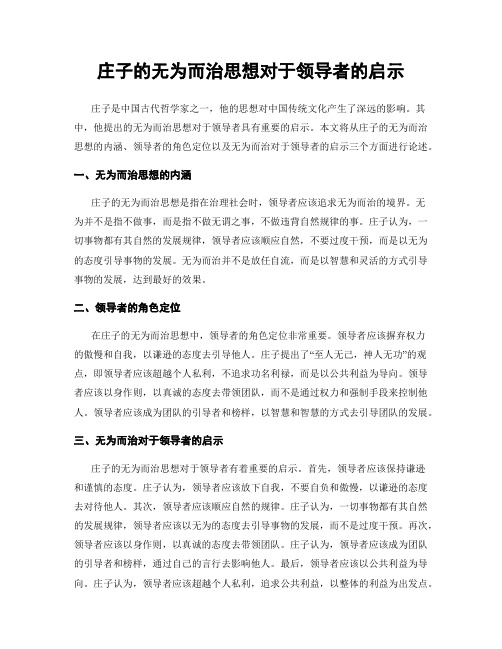 庄子的无为而治思想对于领导者的启示

庄子是中国古代哲学家之一，他的思想对中国传统文化产生了深远的影响。其中，他提出的无为而治思想对于领导者具有重要的启示。本文将从庄子的无为而治思想的内涵、领导者的角色定位以及无为而治对于领导者的启示三个方面进行论述。

一、无为而治思想的内涵

庄子的无为而治思想是指在治理社会时，领导者应该追求无为而治的境界。无为并不是指不做事，而是指不做无谓之事，不做违背自然规律的事。庄子认为，一切事物都有其自然的发展规律，领导者应该顺应自然，不要过度干预，而是以无为的态度引导事物的发展。无为而治并不是放任自流，而是以智慧和灵活的方式引导事物的发展，达到最好的效果。

二、领导者的角色定位

在庄子的无为而治思想中，领导者的角色定位非常重要。领导者应该摒弃权力的傲慢和自我，以谦逊的态度去引导他人。庄子提出了“至人无己，神人无功”的观点，即领导者应该超越个人私利，不追求功名利禄，而是以公共利益为导向。领导者应该以身作则，以真诚的态度去带领团队，而不是通过权力和强制手段来控制他人。领导者应该成为团队的引导者和榜样，以智慧和智慧的方式去引导团队的发展。

三、无为而治对于领导者的启示

庄子的无为而治思想对于领导者有着重要的启示。首先，领导者应该保持谦逊和谨慎的态度。庄子认为，领导者应该放下自我，不要自负和傲慢，以谦逊的态度去对待他人。其次，领导者应该顺应自然的规律。庄子认为，一切事物都有其自然的发展规律，领导者应该以无为的态度去引导事物的发展，而不是过度干预。再次，领导者应该以身作则，以真诚的态度去带领团队。庄子认为，领导者应该成为团队的引导者和榜样，通过自己的言行去影响他人。最后，领导者应该以公共利益为导向。庄子认为，领导者应该超越个人私利，追求公共利益，以整体的利益为出发点。